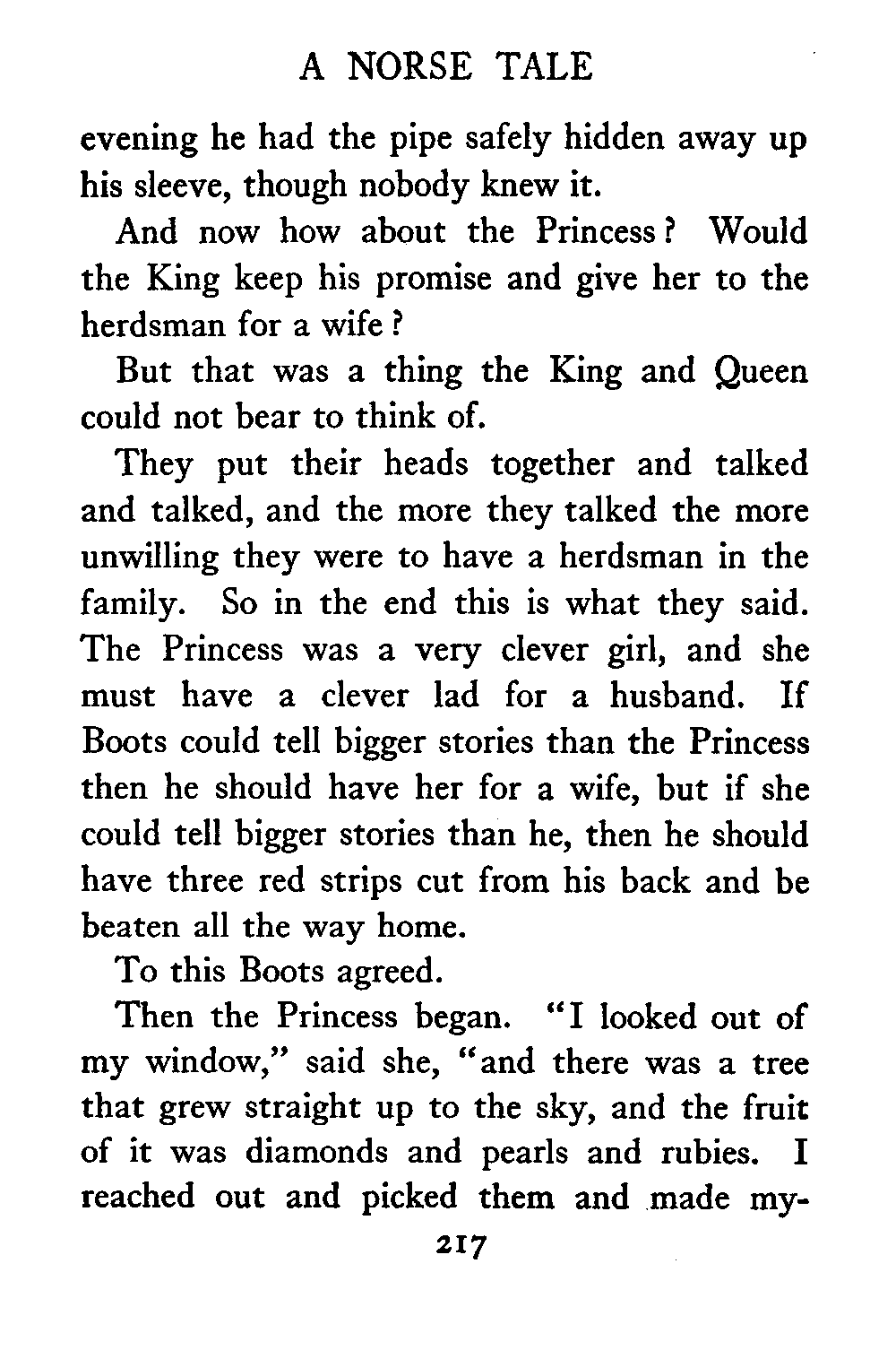 A NORSE TALE

evening he had the pipe safely hidden away up his sleeve, though nobody knew it.

And now how about the Princess? Would the King keep his promise and give her to the herdsman for a wife?

But that was a thing the King and Queen could not bear to think of.

They put their heads together and talked and talked, and the more they talked the more unwilling they were to have a herdsman in the family. So in the end this is what they said. The Princess was a very clever girl, and she must have a clever lad for a husband. If Boots could tell bigger stories than the Princess then he should have her for a wife, but if she could tell bigger stories than he, then he should have three red strips cut from his back and be beaten all the way home.

To this Boots agreed.

Then the Princess began. "I looked out of my window," said she, "and there was a tree that grew straight up to the sky, and the fruit of it was diamonds and pearls and rubies. I reached out and picked them and made my-

217